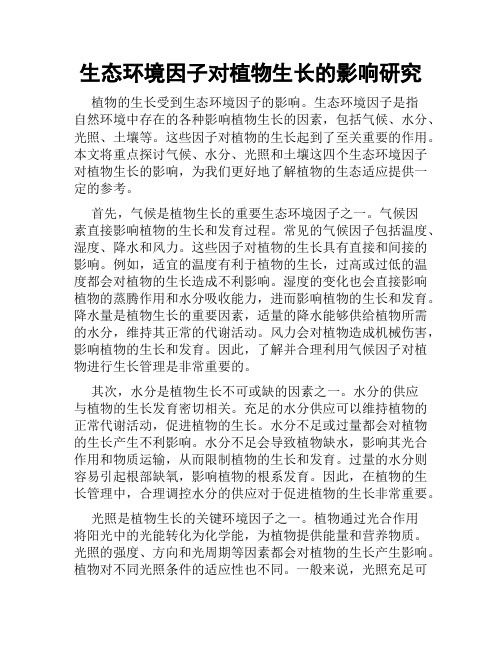 生态环境因子对植物生长的影响研究

植物的生长受到生态环境因子的影响。生态环境因子是指自然环境中存在的各种影响植物生长的因素，包括气候、水分、光照、土壤等。这些因子对植物的生长起到了至关重要的作用。本文将重点探讨气候、水分、光照和土壤这四个生态环境因子对植物生长的影响，为我们更好地了解植物的生态适应提供一定的参考。

首先，气候是植物生长的重要生态环境因子之一。气候因素直接影响植物的生长和发育过程。常见的气候因子包括温度、湿度、降水和风力。这些因子对植物的生长具有直接和间接的影响。例如，适宜的温度有利于植物的生长，过高或过低的温度都会对植物的生长造成不利影响。湿度的变化也会直接影响植物的蒸腾作用和水分吸收能力，进而影响植物的生长和发育。降水量是植物生长的重要因素，适量的降水能够供给植物所需的水分，维持其正常的代谢活动。风力会对植物造成机械伤害，影响植物的生长和发育。因此，了解并合理利用气候因子对植物进行生长管理是非常重要的。

其次，水分是植物生长不可或缺的因素之一。水分的供应与植物的生长发育密切相关。充足的水分供应可以维持植物的正常代谢活动，促进植物的生长。水分不足或过量都会对植物的生长产生不利影响。水分不足会导致植物缺水，影响其光合作用和物质运输，从而限制植物的生长和发育。过量的水分则容易引起根部缺氧，影响植物的根系发育。因此，在植物的生长管理中，合理调控水分的供应对于促进植物的生长非常重要。

光照是植物生长的关键环境因子之一。植物通过光合作用将阳光中的光能转化为化学能，为植物提供能量和营养物质。光照的强度、方向和光周期等因素都会对植物的生长产生影响。植物对不同光照条件的适应性也不同。一般来说，光照充足可